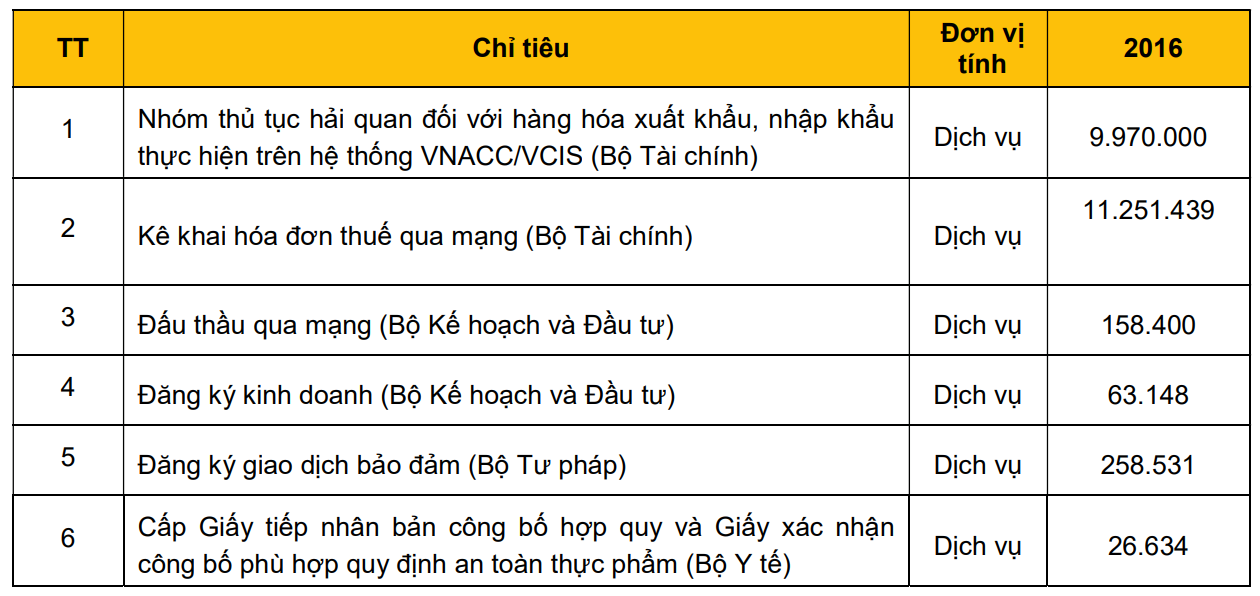 | TT | Chỉ tiêu | Đơn vị tính | 2016 |
|---|---|---|---|
| 1 | Nhóm thủ tục hải quan đối với hàng hóa xuất khẩu, nhập khẩu thực hiện trên hệ thống VNACC/VCIS (Bộ Tài chính) | Dịch vụ | 9.970.000 |
| 2 | Kê khai hóa đơn thuế qua mạng (Bộ Tài chính) | Dịch vụ | 11.251.439 |
| 3 | Đấu thầu qua mạng (Bộ Kế hoạch và Đầu tư) | Dịch vụ | 158.400 |
| 4 | Đăng ký kinh doanh (Bộ Kế hoạch và Đầu tư) | Dịch vụ | 63.148 |
| 5 | Đăng ký giao dịch bảo đảm (Bộ Tư pháp) | Dịch vụ | 258.531 |
| 6 | Cấp Giấy tiếp nhân bản công bố hợp quy và Giấy xác nhận công bố phù hợp quy định an toàn thực phẩm (Bộ Y tế) | Dịch vụ | 26.634 |